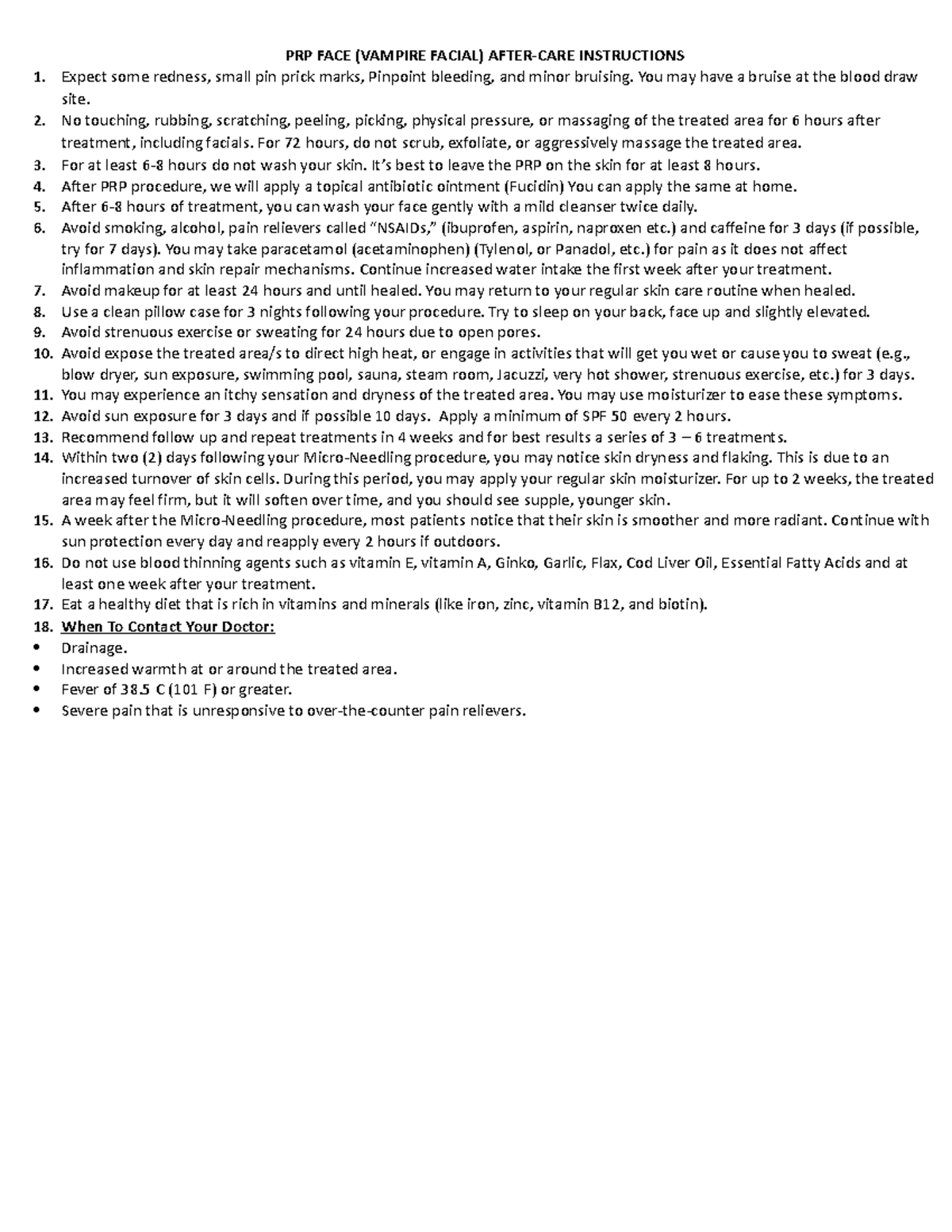 PRP FACE (VAMPIRE FACIAL) AFTER-CARE INSTRUCTIONS

1. Expect some redness, small pin prick marks, Pinpoint bleeding, and minor bruising. You may have a bruise at the blood draw site.
2. No touching, rubbing, scratching, peeling, picking, physical pressure, or massaging of the treated area for 6 hours after treatment, including facials. For 72 hours, do not scrub, exfoliate, or aggressively massage the treated area.
3. For at least 6-8 hours do not wash your skin. It's best to leave the PRP on the skin for at least 8 hours.
4. After PRP procedure, we will apply a topical antibiotic ointment (Fucidin) You can apply the same at home.
5. After 6-8 hours of treatment, you can wash your face gently with a mild cleanser twice daily.
6. Avoid smoking, alcohol, pain relievers called "NSAIDs," (ibuprofen, aspirin, naproxen etc.) and caffeine for 3 days (if possible, try for 7 days). You may take paracetamol (acetaminophen) (Tylenol, or Panadol, etc.) for pain as it does not affect inflammation and skin repair mechanisms. Continue increased water intake the first week after your treatment.
7. Avoid makeup for at least 24 hours and until healed. You may return to your regular skin care routine when healed.
8. Use a clean pillow case for 3 nights following your procedure. Try to sleep on your back, face up and slightly elevated.
9. Avoid strenuous exercise or sweating for 24 hours due to open pores.
10. Avoid expose the treated area/s to direct high heat, or engage in activities that will get you wet or cause you to sweat (e.g., blow dryer, sun exposure, swimming pool, sauna, steam room, Jacuzzi, very hot shower, strenuous exercise, etc.) for 3 days.
11. You may experience an itchy sensation and dryness of the treated area. You may use moisturizer to ease these symptoms.
12. Avoid sun exposure for 3 days and if possible 10 days. Apply a minimum of SPF 50 every 2 hours.
13. Recommend follow up and repeat treatments in 4 weeks and for best results a series of 3 – 6 treatments.
14. Within two (2) days following your Micro-Needling procedure, you may notice skin dryness and flaking. This is due to an increased turnover of skin cells. During this period, you may apply your regular skin moisturizer. For up to 2 weeks, the treated area may feel firm, but it will soften over time, and you should see supple, younger skin.
15. A week after the Micro-Needling procedure, most patients notice that their skin is smoother and more radiant. Continue with sun protection every day and reapply every 2 hours if outdoors.
16. Do not use blood thinning agents such as vitamin E, vitamin A, Ginko, Garlic, Flax, Cod Liver Oil, Essential Fatty Acids and at least one week after your treatment.
17. Eat a healthy diet that is rich in vitamins and minerals (like iron, zinc, vitamin B12, and biotin).
18. When To Contact Your Doctor:
• Drainage.
• Increased warmth at or around the treated area.
• Fever of 38.5 C (101 F) or greater.
• Severe pain that is unresponsive to over-the-counter pain relievers.